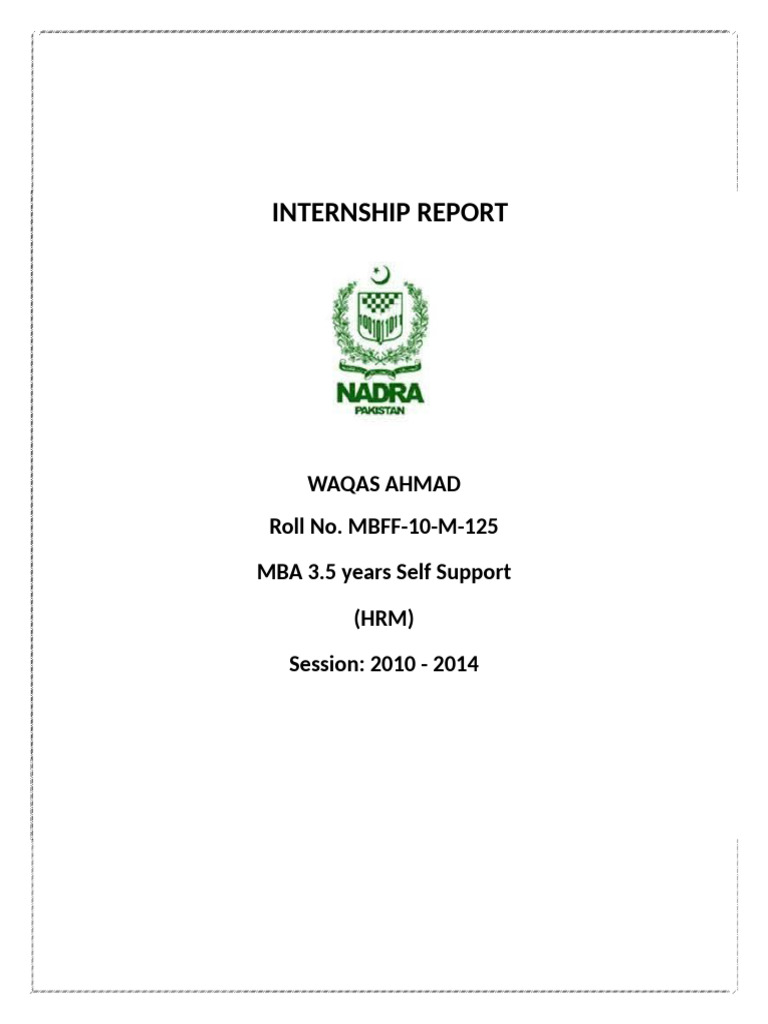 INTERNSHIP REPORT

NADRA
PAKISTAN

WAQAS AHMAD

Roll No. MBFF-10-M-125

MBA 3.5 years Self Support

(HRM)

Session: 2010 - 2014